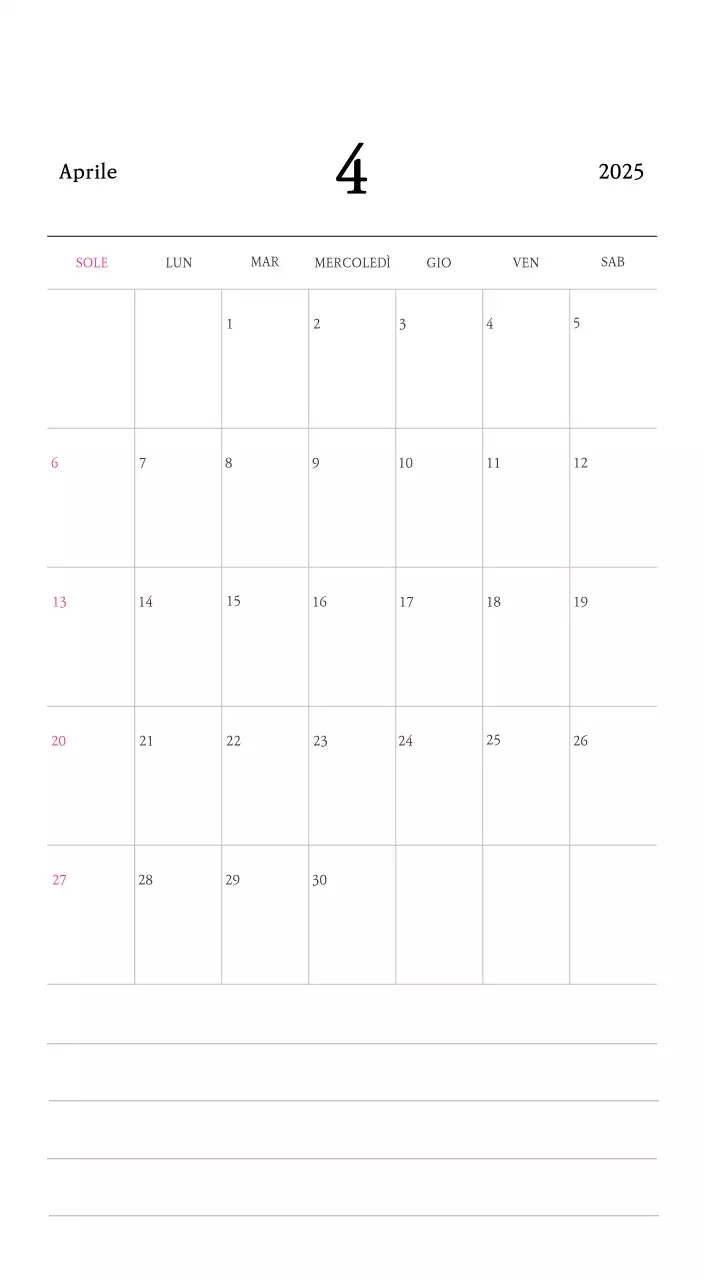 Aprile 4 2025

| SOLE | LUN | MAR | MERCOLEDÌ | GIO | VEN | SAB |
|---|---|---|---|---|---|---|
| | | 1 | 2 | 3 | 4 | 5 |
| 6 | 7 | 8 | 9 | 10 | 11 | 12 |
| 13 | 14 | 15 | 16 | 17 | 18 | 19 |
| 20 | 21 | 22 | 23 | 24 | 25 | 26 |
| 27 | 28 | 29 | 30 | | | |